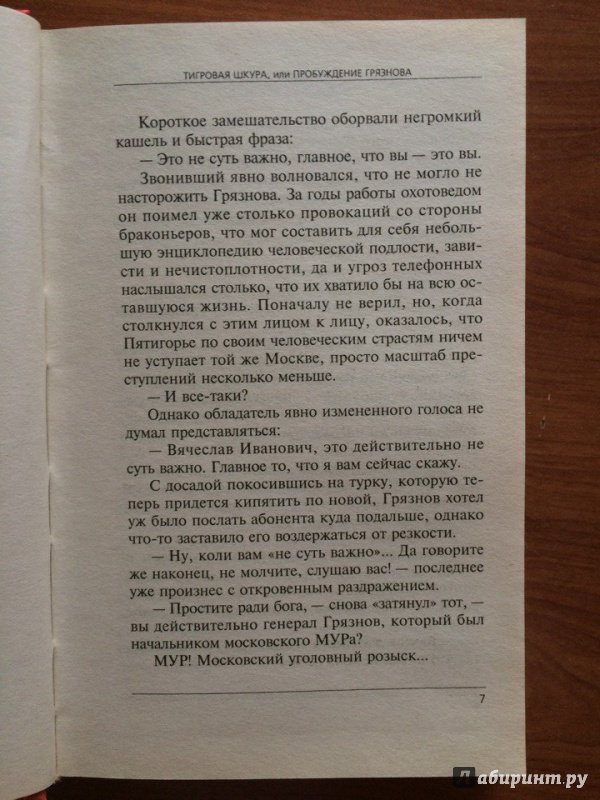 ТИГРОВАЯ ШКУРА, или ПРОБУЖДЕНИЕ ГРЯЗНОВА

Короткое замешательство оборвали негромкий кашель и быстрая фраза:

— Это не суть важно, главное, что вы — это вы.

Звонивший явно волновался, что не могло не насторожить Грязнова. За годы работы охотоведом он поимел уже столько провокаций со стороны браконьеров, что мог составить для себя небольшую энциклопедию человеческой подлости, зависти и нечистоплотности, да и угроз телефонных наслышался столько, что их хватило бы на всю оставшуюся жизнь. Поначалу не верил, но, когда столкнулся с этим лицом к лицу, оказалось, что Пятигорье по своим человеческим страстям ничем не уступает той же Москве, просто масштаб преступлений несколько меньше.

— И все-таки?

Однако обладатель явно измененного голоса не думал представляться:

— Вячеслав Иванович, это действительно не суть важно. Главное то, что я вам сейчас скажу.

С досадой покосившись на турку, которую теперь придется кипятить по новой, Грязнов хотел уж было послать абонента куда подальше, однако что-то заставило его воздержаться от резкости.

— Ну, коли вам «не суть важно»... Да говорите же наконец, не молчите, слушаю вас! — последнее уже произнес с откровенным раздражением.

— Простите ради бога, — снова «затянул» тот, — вы действительно генерал Грязнов, который был начальником московского МУРа?

МУР! Московский уголовный розыск...

7

Лабиринт.ру